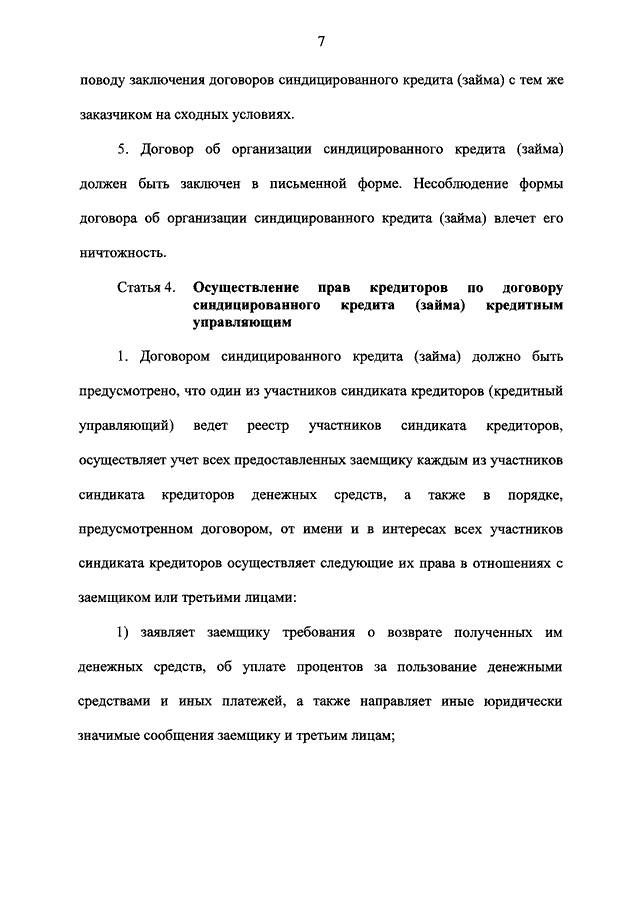 7

поводу заключения договоров синдицированного кредита (займа) с тем же заказчиком на сходных условиях.

5. Договор об организации синдицированного кредита (займа) должен быть заключен в письменной форме. Несоблюдение формы договора об организации синдицированного кредита (займа) влечет его ничтожность.

Статья 4. Осуществление прав кредиторов по договору синдицированного кредита (займа) кредитным управляющим

1. Договором синдицированного кредита (займа) должно быть предусмотрено, что один из участников синдиката кредиторов (кредитный управляющий) ведет реестр участников синдиката кредиторов, осуществляет учет всех предоставленных заемщику каждым из участников синдиката кредиторов денежных средств, а также в порядке, предусмотренном договором, от имени и в интересах всех участников синдиката кредиторов осуществляет следующие их права в отношениях с заемщиком или третьими лицами:

1) заявляет заемщику требования о возврате полученных им денежных средств, об уплате процентов за пользование денежными средствами и иных платежей, а также направляет иные юридически значимые сообщения заемщику и третьим лицам;